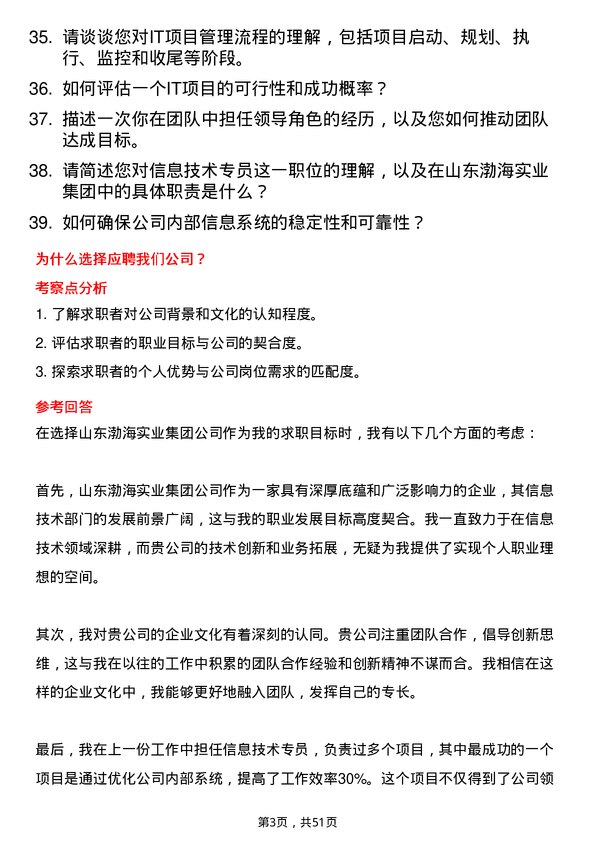 35. 请谈谈您对IT项目管理流程的理解，包括项目启动、规划、执行、监控和收尾等阶段。

36. 如何评估一个IT项目的可行性和成功概率？

37. 描述一次你在团队中担任领导角色的经历，以及您如何推动团队达成目标。

38. 请简述您对信息技术专员这一职位的理解，以及在山东渤海实业集团中的具体职责是什么？

39. 如何确保公司内部信息系统的稳定性和可靠性？

为什么选择应聘我们公司？

考察点分析

1. 了解求职者对公司背景和文化的认知程度。

2. 评估求职者的职业目标与公司的契合度。

3. 探索求职者的个人优势与公司岗位需求的匹配度。

参考回答

在选择山东渤海实业集团公司作为我的求职目标时，我有以下几个方面的考虑：

首先，山东渤海实业集团公司作为一家具有深厚底蕴和广泛影响力的企业，其信息技术部门的发展前景广阔，这与我的职业发展目标高度契合。我一直致力于在信息技术领域深耕，而贵公司的技术创新和业务拓展，无疑为我提供了实现个人职业理想的空间。

其次，我对贵公司的企业文化有着深刻的认同。贵公司注重团队合作，倡导创新思维，这与我在以往的工作中积累的团队合作经验和创新精神不谋而合。我相信在这样的企业文化中，我能够更好地融入团队，发挥自己的专长。

最后，我在上一份工作中担任信息技术专员，负责过多个项目，其中最成功的一个项目是通过优化公司内部系统，提高了工作效率30%。这个项目不仅得到了公司领

第3页，共51页